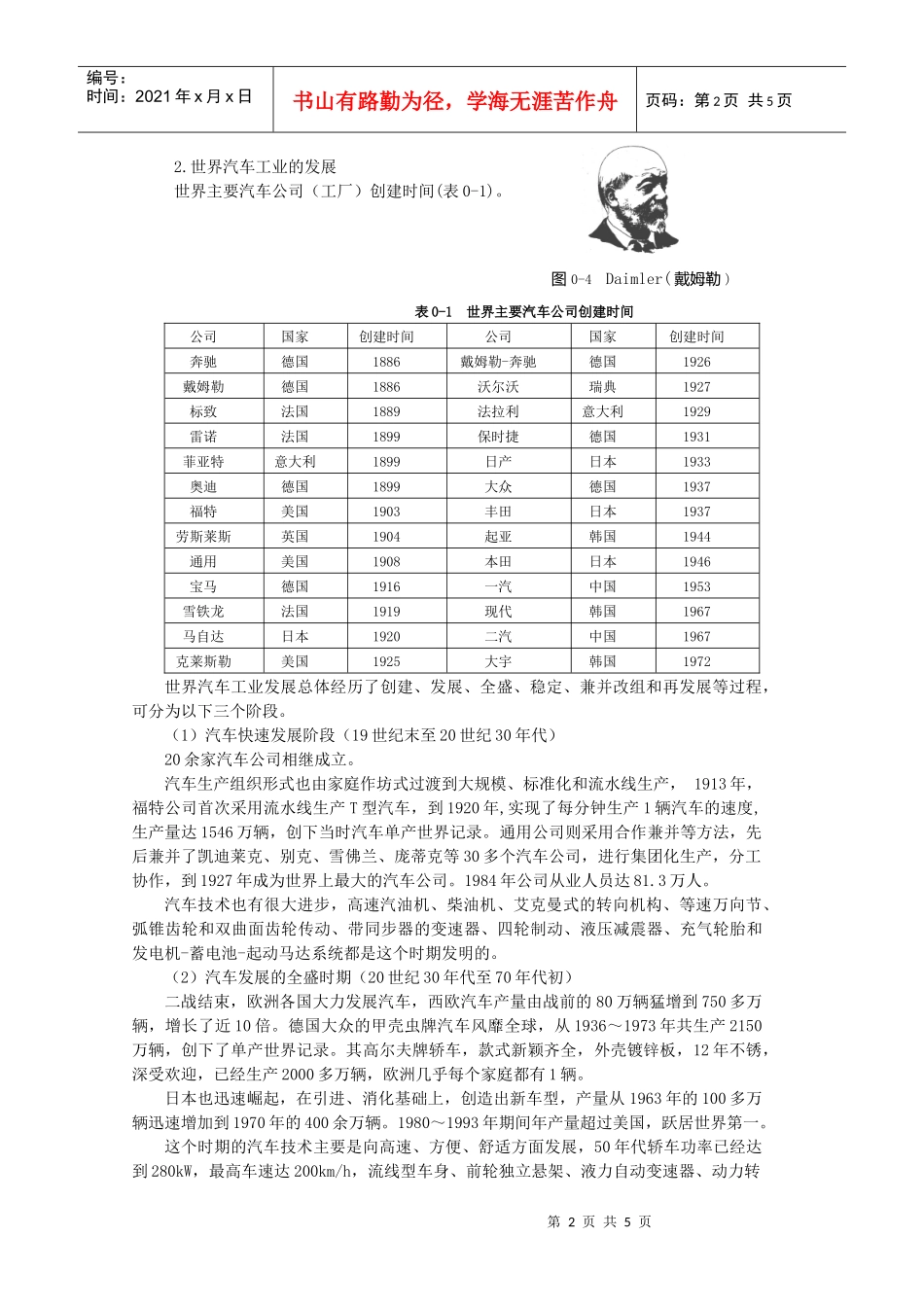 编号：
时间：2021 年 x 月 x 日

书山有路勤为径，学海无涯苦作舟

页码：第 2 页 共 5 页

2.世界汽车工业的发展
世界主要汽车公司（工厂）创建时间(表 0-1)。

图 0-4 Daimler（戴姆勒）

表 0-1 世界主要汽车公司创建时间

| 公司 | 国家 | 创建时间 | 公司 | 国家 | 创建时间 |
|---|---|---|---|---|---|
| 奔驰 | 德国 | 1886 | 戴姆勒-奔驰 | 德国 | 1926 |
| 戴姆勒 | 德国 | 1886 | 沃尔沃 | 瑞典 | 1927 |
| 标致 | 法国 | 1889 | 法拉利 | 意大利 | 1929 |
| 雷诺 | 法国 | 1899 | 保时捷 | 德国 | 1931 |
| 菲亚特 | 意大利 | 1899 | 日产 | 日本 | 1933 |
| 奥迪 | 德国 | 1899 | 大众 | 德国 | 1937 |
| 福特 | 美国 | 1903 | 丰田 | 日本 | 1937 |
| 劳斯莱斯 | 英国 | 1904 | 起亚 | 韩国 | 1944 |
| 通用 | 美国 | 1908 | 本田 | 日本 | 1946 |
| 宝马 | 德国 | 1916 | 一汽 | 中国 | 1953 |
| 雪铁龙 | 法国 | 1919 | 现代 | 韩国 | 1967 |
| 马自达 | 日本 | 1920 | 二汽 | 中国 | 1967 |
| 克莱斯勒 | 美国 | 1925 | 大宇 | 韩国 | 1972 |

世界汽车工业发展总体经历了创建、发展、全盛、稳定、兼并改组和再发展等过程，可分为以下三个阶段。
（1）汽车快速发展阶段（19 世纪末至 20 世纪 30 年代）
20 余家汽车公司相继成立。
汽车生产组织形式也由家庭作坊式过渡到大规模、标准化和流水线生产， 1913 年，福特公司首次采用流水线生产 T 型汽车，到 1920 年,实现了每分钟生产 1 辆汽车的速度,生产量达 1546 万辆，创下当时汽车单产世界记录。通用公司则采用合作兼并等方法，先后兼并了凯迪莱克、别克、雪佛兰、庞蒂克等 30 多个汽车公司，进行集团化生产，分工协作，到 1927 年成为世界上最大的汽车公司。1984 年公司从业人员达 81.3 万人。
汽车技术也有很大进步，高速汽油机、柴油机、艾克曼式的转向机构、等速万向节、弧锥齿轮和双曲面齿轮传动、带同步器的变速器、四轮制动、液压减震器、充气轮胎和发电机-蓄电池-起动马达系统都是这个时期发明的。
（2）汽车发展的全盛时期（20 世纪 30 年代至 70 年代初）
二战结束，欧洲各国大力发展汽车，西欧汽车产量由战前的 80 万辆猛增到 750 多万辆，增长了近 10 倍。德国大众的甲壳虫牌汽车风靡全球，从 1936～1973 年共生产 2150 万辆，创下了单产世界记录。其高尔夫牌轿车，款式新颖齐全，外壳镀锌板，12 年不锈，深受欢迎，已经生产 2000 多万辆，欧洲几乎每个家庭都有 1 辆。
日本也迅速崛起，在引进、消化基础上，创造出新车型，产量从 1963 年的 100 多万辆迅速增加到 1970 年的 400 余万辆。1980～1993 年期间年产量超过美国，跃居世界第一。
这个时期的汽车技术主要是向高速、方便、舒适方面发展，50 年代轿车功率已经达到 280kW，最高车速达 200km/h，流线型车身、前轮独立悬架、液力自动变速器、动力转

第 2 页 共 5 页